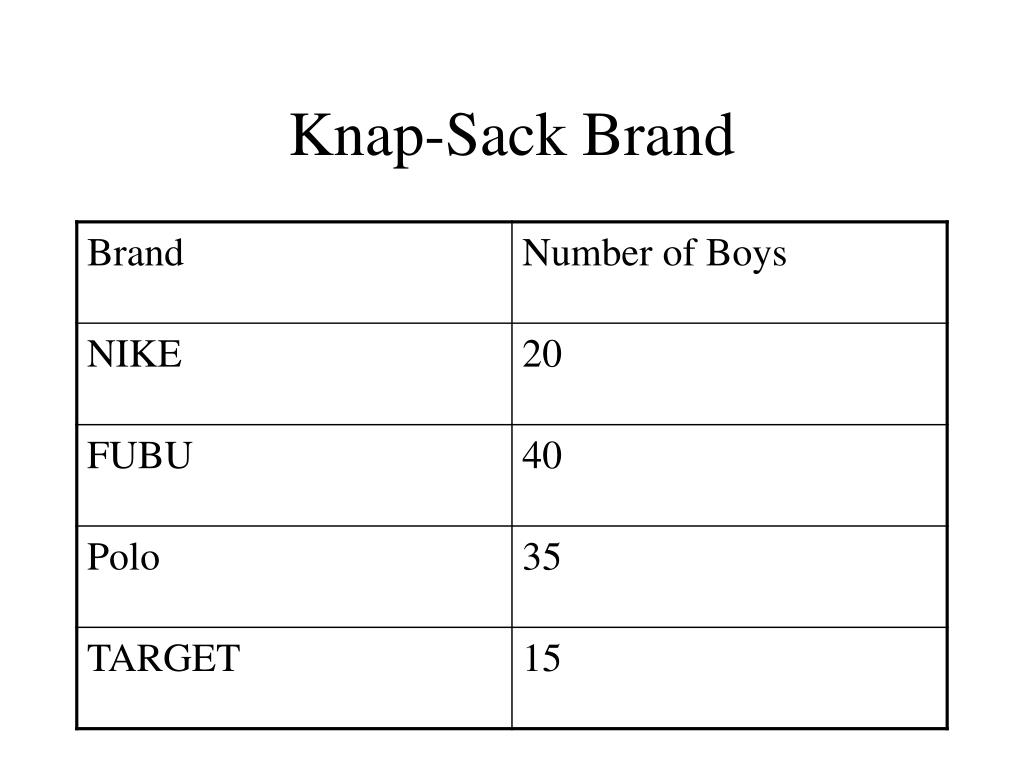 Knap-Sack Brand

| Brand | Number of Boys |
|---|---|
| NIKE | 20 |
| FUBU | 40 |
| Polo | 35 |
| TARGET | 15 |